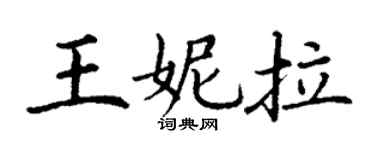 王妮拉

词典网